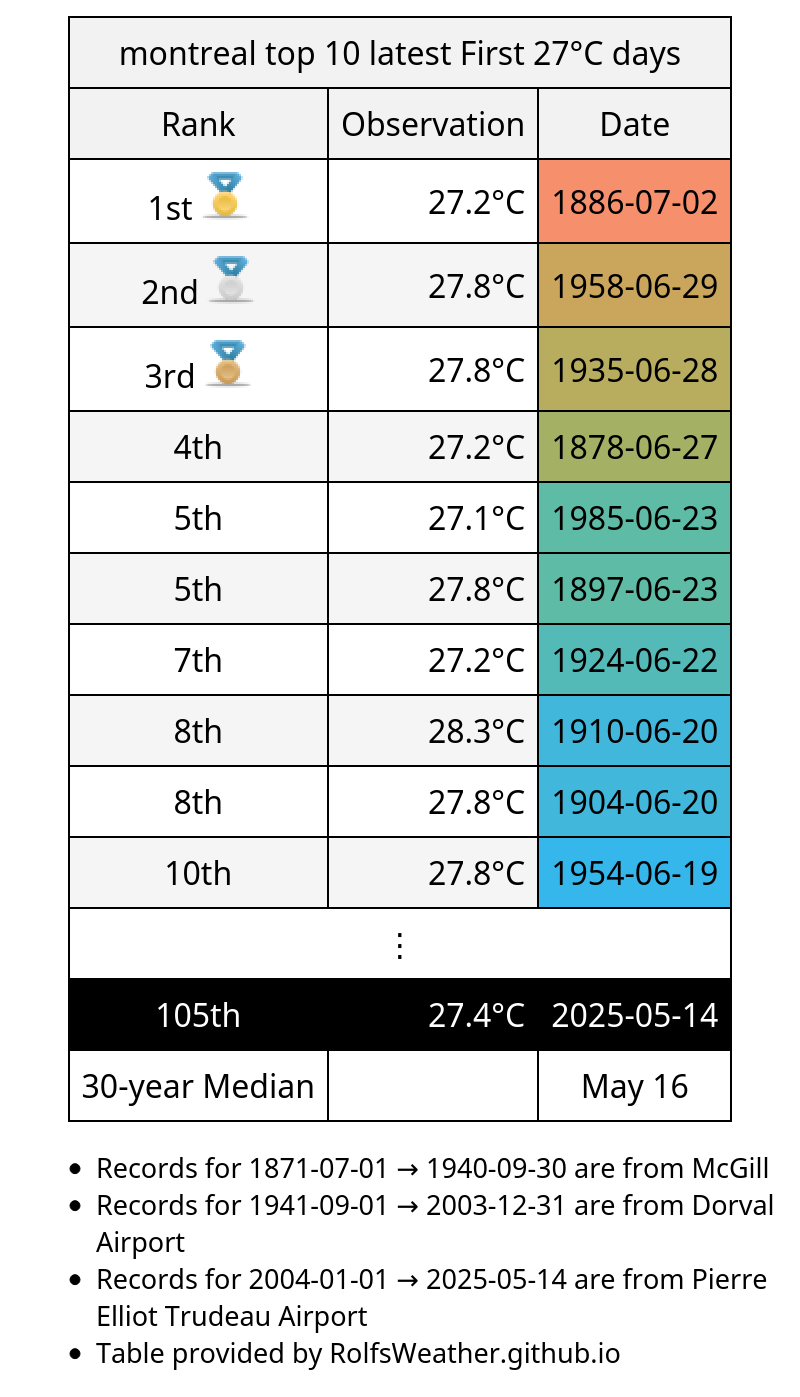 montreal top 10 latest First 27°C days

| Rank | Observation | Date |
|---|---|---|
| 1st | 27.2°C | 1886-07-02 |
| 2nd | 27.8°C | 1958-06-29 |
| 3rd | 27.8°C | 1935-06-28 |
| 4th | 27.2°C | 1878-06-27 |
| 5th | 27.1°C | 1985-06-23 |
| 5th | 27.8°C | 1897-06-23 |
| 7th | 27.2°C | 1924-06-22 |
| 8th | 28.3°C | 1910-06-20 |
| 8th | 27.8°C | 1904-06-20 |
| 10th | 27.8°C | 1954-06-19 |
| ⋮ | | |
| 105th | 27.4°C | 2025-05-14 |
| 30-year Median | | May 16 |

- Records for 1871-07-01 → 1940-09-30 are from McGill
- Records for 1941-09-01 → 2003-12-31 are from Dorval Airport
- Records for 2004-01-01 → 2025-05-14 are from Pierre Elliot Trudeau Airport
- Table provided by RolfsWeather.github.io